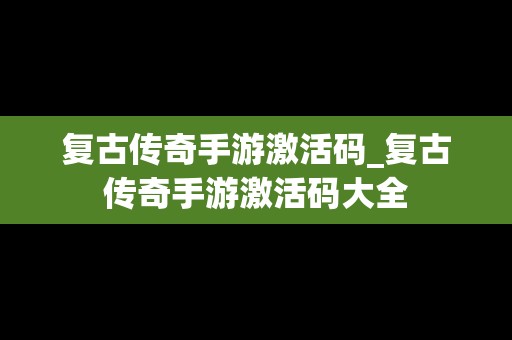 复古传奇手游激活码_复古传奇手游激活码大全